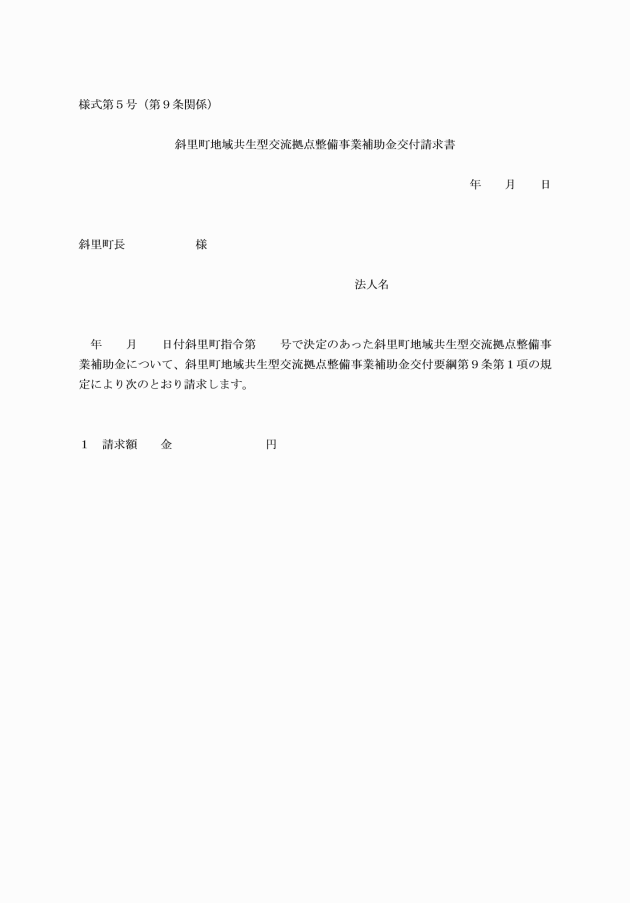 様式第５号（第９条関係）

斜里町地域共生型交流拠点整備事業補助金交付請求書

年　　月　　日

斜里町長　　　　　　様

法人名

年　　月　　日付斜里町指令第　　号で決定のあった斜里町地域共生型交流拠点整備事業補助金について、斜里町地域共生型交流拠点整備事業補助金交付要綱第９条第１項の規定により次のとおり請求します。

１　請求額　　金　　　　　　　　円